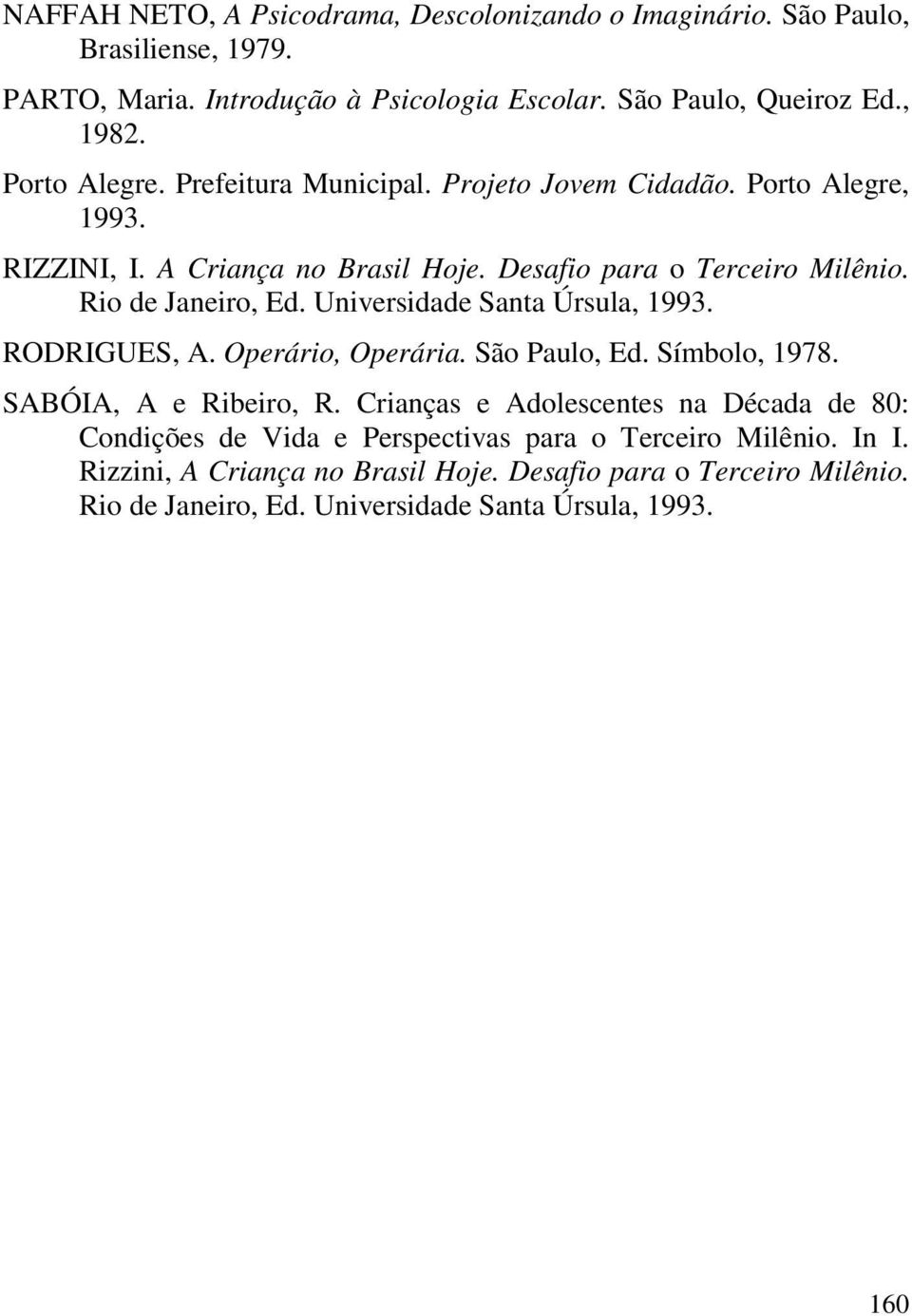 NAFFAH NETO, A Psicodrama, Descolonizando o Imaginário. São Paulo, Brasiliense, 1979.

PARTO, Maria. Introdução à Psicologia Escolar. São Paulo, Queiroz Ed., 1982.

Porto Alegre. Prefeitura Municipal. Projeto Jovem Cidadão. Porto Alegre, 1993.

RIZZINI, I. A Criança no Brasil Hoje. Desafio para o Terceiro Milênio. Rio de Janeiro, Ed. Universidade Santa Úrsula, 1993.

RODRIGUES, A. Operário, Operária. São Paulo, Ed. Símbolo, 1978.

SABÓIA, A e Ribeiro, R. Crianças e Adolescentes na Década de 80: Condições de Vida e Perspectivas para o Terceiro Milênio. In I. Rizzini, A Criança no Brasil Hoje. Desafio para o Terceiro Milênio. Rio de Janeiro, Ed. Universidade Santa Úrsula, 1993.

160